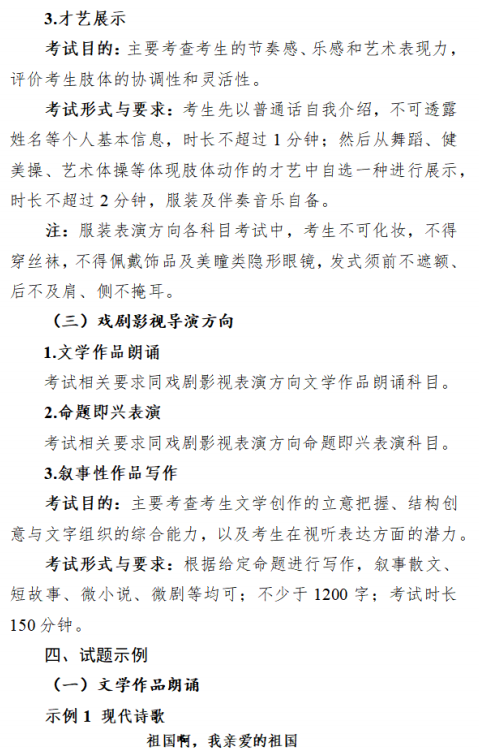 3.才艺展示

考试目的：主要考查考生的节奏感、乐感和艺术表现力，评价考生肢体的协调性和灵活性。

考试形式与要求：考生先以普通话自我介绍，不可透露姓名等个人基本信息，时长不超过 1 分钟；然后从舞蹈、健美操、艺术体操等体现肢体动作的才艺中自选一种进行展示，时长不超过 2 分钟，服装及伴奏音乐自备。

注：服装表演方向各科目考试中，考生不可化妆，不得穿丝袜，不得佩戴饰品及美瞳类隐形眼镜，发式须前不遮额、后不及肩、侧不掩耳。

（三）戏剧影视导演方向

1.文学作品朗诵

考试相关要求同戏剧影视表演方向文学作品朗诵科目。

2.命题即兴表演

考试相关要求同戏剧影视表演方向命题即兴表演科目。

3.叙事性作品写作

考试目的：主要考查考生文学创作的立意把握、结构创意与文字组织的综合能力，以及考生在视听表达方面的潜力。

考试形式与要求：根据给定命题进行写作，叙事散文、短故事、微小说、微剧等均可；不少于 1200 字；考试时长 150 分钟。

四、试题示例

（一）文学作品朗诵

示例 1 现代诗歌

祖国啊，我亲爱的祖国